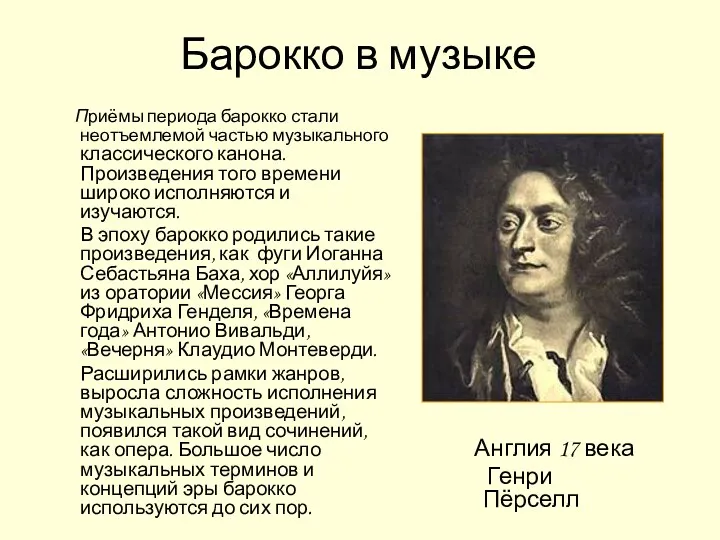 Барокко в музыке

Приёмы периода барокко стали неотъемлемой частью музыкального классического канона. Произведения того времени широко исполняются и изучаются.

В эпоху барокко родились такие произведения, как фуги Иоганна Себастьяна Баха, хор «Аллилуйя» из оратории «Мессия» Георга Фридриха Генделя, «Времена года» Антонио Вивальди, «Вечерня» Клаудио Монтеверди.

Расширились рамки жанров, выросла сложность исполнения музыкальных произведений, появился такой вид сочинений, как опера. Большое число музыкальных терминов и концепций эры барокко используются до сих пор.

Англия 17 века
Генри
Пёрселл